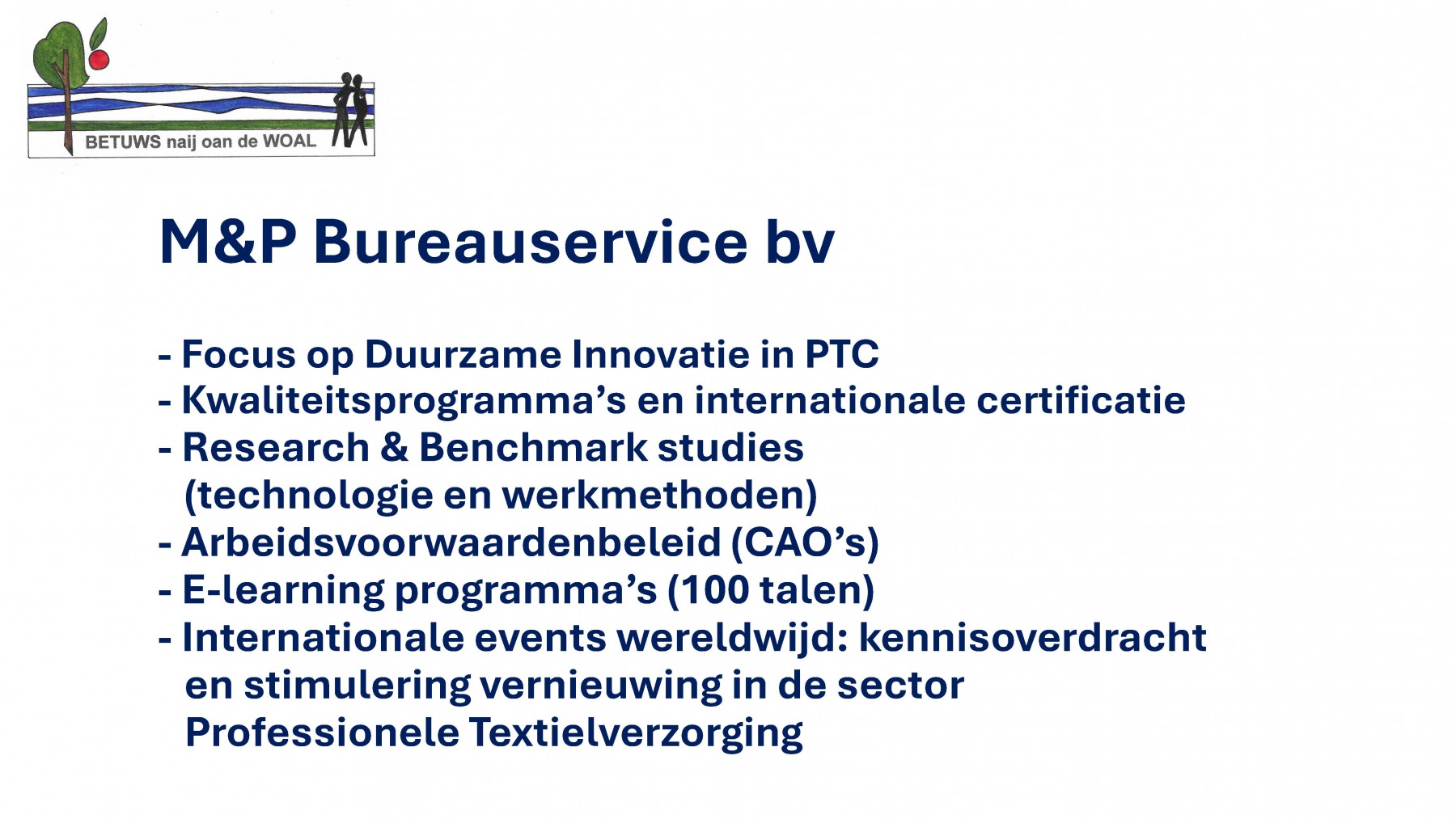 BETUWS naij oan de WOAL

M&P Bureauservice bv

- Focus op Duurzame Innovatie in PTC
- Kwaliteitsprogramma's en internationale certificatie
- Research & Benchmark studies (technologie en werkmethoden)
- Arbeidsvoorwaardenbeleid (CAO's)
- E-learning programma's (100 talen)
- Internationale events wereldwijd: kennisoverdracht en stimulering vernieuwing in de sector Professionele Textielverzorging